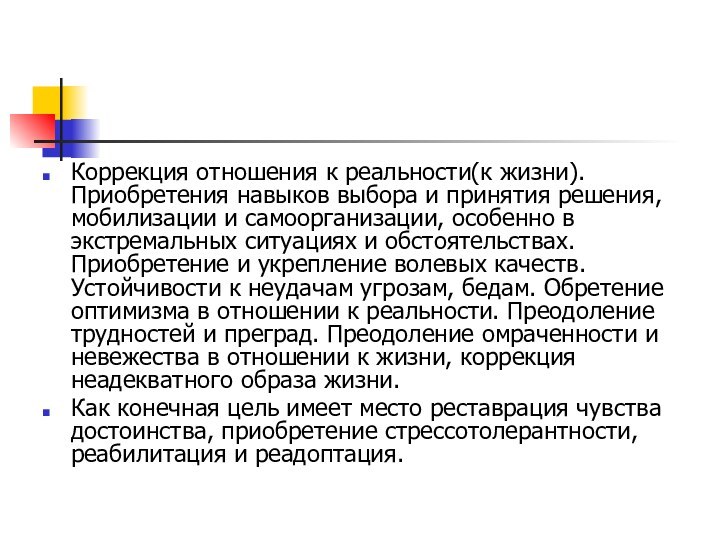 Коррекция отношения к реальности(к жизни). Приобретения навыков выбора и принятия решения, мобилизации и самоорганизации, особенно в экстремальных ситуациях и обстоятельствах. Приобретение и укрепление волевых качеств. Устойчивости к неудачам угрозам, бедам. Обретение оптимизма в отношении к реальности. Преодоление трудностей и преград. Преодоление омраченности и невежества в отношении к жизни, коррекция неадекватного образа жизни.

Как конечная цель имеет место реставрация чувства достоинства, приобретение стрессотолерантности, реабилитация и реадоптация.